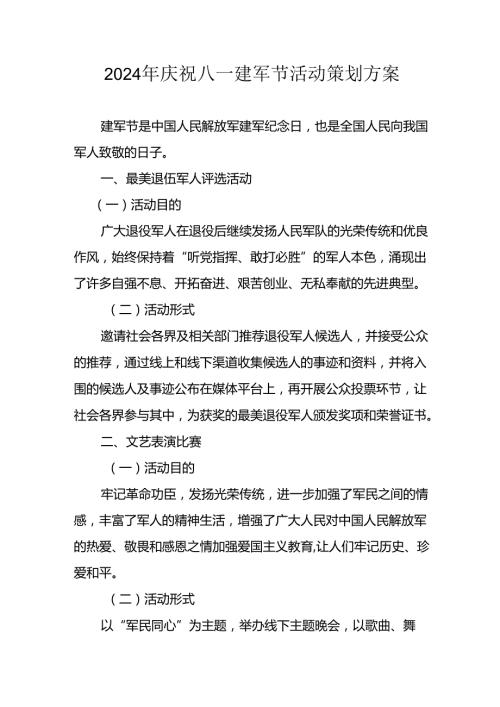 2024年庆祝八一建军节活动策划方案

建军节是中国人民解放军建军纪念日，也是全国人民向我国军人致敬的日子。

一、最美退伍军人评选活动

（一）活动目的

广大退役军人在退役后继续发扬人民军队的光荣传统和优良作风，始终保持着“听党指挥、敢打必胜”的军人本色，涌现出了许多自强不息、开拓奋进、艰苦创业、无私奉献的先进典型。

（二）活动形式

邀请社会各界及相关部门推荐退役军人候选人，并接受公众的推荐，通过线上和线下渠道收集候选人的事迹和资料，并将入围的候选人及事迹公布在媒体平台上，再开展公众投票环节，让社会各界参与其中，为获奖的最美退役军人颁发奖项和荣誉证书。

二、文艺表演比赛

（一）活动目的

牢记革命功臣，发扬光荣传统，进一步加强了军民之间的情感，丰富了军人的精神生活，增强了广大人民对中国人民解放军的热爱、敬畏和感恩之情加强爱国主义教育,让人们牢记历史、珍爱和平。

（二）活动形式

以“军民同心”为主题，举办线下主题晚会，以歌曲、舞